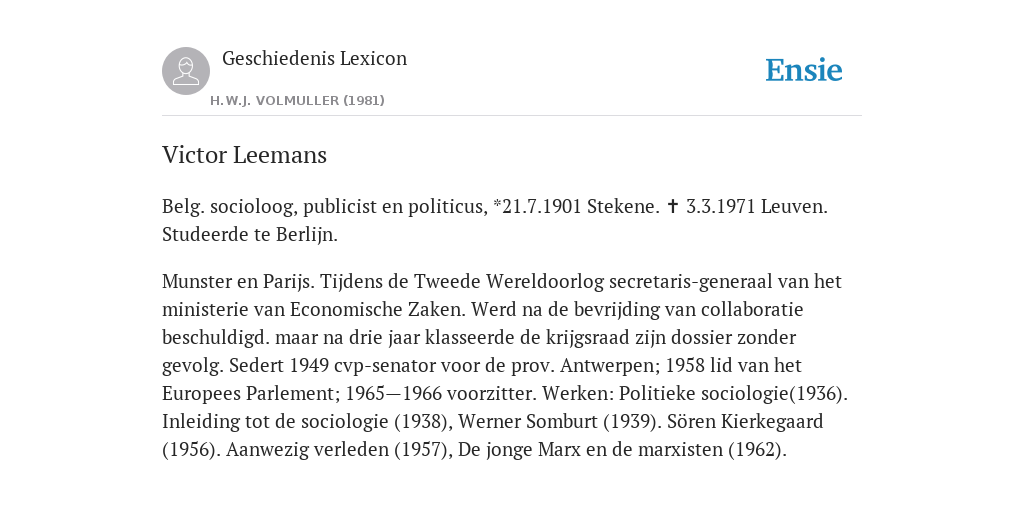 Geschiedenis Lexicon

H.W.J. VOLMULLER (1981)

Ensie

Victor Leemans

Belg. socioloog, publicist en politicus, *21.7.1901 Stekene. ✝ 3.3.1971 Leuven. Studeerde te Berlijn.

Munster en Parijs. Tijdens de Tweede Wereldoorlog secretaris-generaal van het ministerie van Economische Zaken. Werd na de bevrijding van collaboratie beschuldigd. maar na drie jaar klasseerde de krijgsraad zijn dossier zonder gevolg. Sedert 1949 cvp-senator voor de prov. Antwerpen; 1958 lid van het Europees Parlement; 1965—1966 voorzitter. Werken: Politieke sociologie(1936). Inleiding tot de sociologie (1938), Werner Somburt (1939). Sören Kierkegaard (1956). Aanwezig verleden (1957), De jonge Marx en de marxisten (1962).